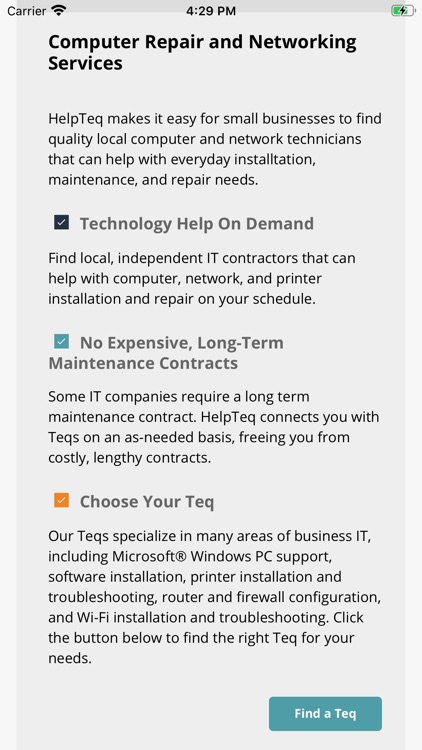 Carrier 4:29 PM

Computer Repair and Networking Services

HelpTeq makes it easy for small businesses to find quality local computer and network technicians that can help with everyday installtation, maintenance, and repair needs.

Technology Help On Demand

Find local, independent IT contractors that can help with computer, network, and printer installation and repair on your schedule.

No Expensive, Long-Term Maintenance Contracts

Some IT companies require a long term maintenance contract. HelpTeq connects you with Teqs on an as-needed basis, freeing you from costly, lengthy contracts.

Choose Your Teq

Our Teqs specialize in many areas of business IT, including Microsoft® Windows PC support, software installation, printer installation and troubleshooting, router and firewall configuration, and Wi-Fi installation and troubleshooting. Click the button below to find the right Teq for your needs.

Find a Teq